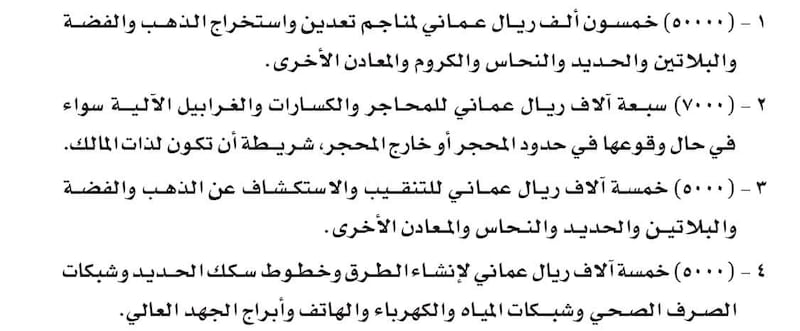 ١ - (٥٠٠٠٠) خمسون ألف ريال عماني لمناجم تعدين واستخراج الذهب والفضة والبلاتين والحديد والنحاس والكروم والمعادن الأخرى.

٢ - (٧٠٠٠) سبعة آلاف ريال عماني للمحاجر والكسارات والغرابيل الآلية سواء في حال وقوعها في حدود المحجر أو خارج المحجر، شريطة أن تكون لذات المالك.

٣ - (٥٠٠٠) خمسة آلاف ريال عماني للتنقيب والاستكشاف عن الذهب والفضة والبلاتين والحديد والنحاس والمعادن الأخرى.

٤ - (٥٠٠٠) خمسة آلاف ريال عماني لإنشاء الطرق وخطوط سكك الحديد وشبكات الصرف الصحي وشبكات المياه والكهرباء والهاتف وأبراج الجهد العالي.